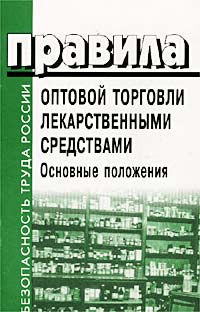 БЕЗОПАСНОСТЬ ТРУДА РОССИИ

правила

ОПТОВОЙ ТОРГОВЛИ ЛЕКАРСТВЕННЫМИ СРЕДСТВАМИ

Основные положения